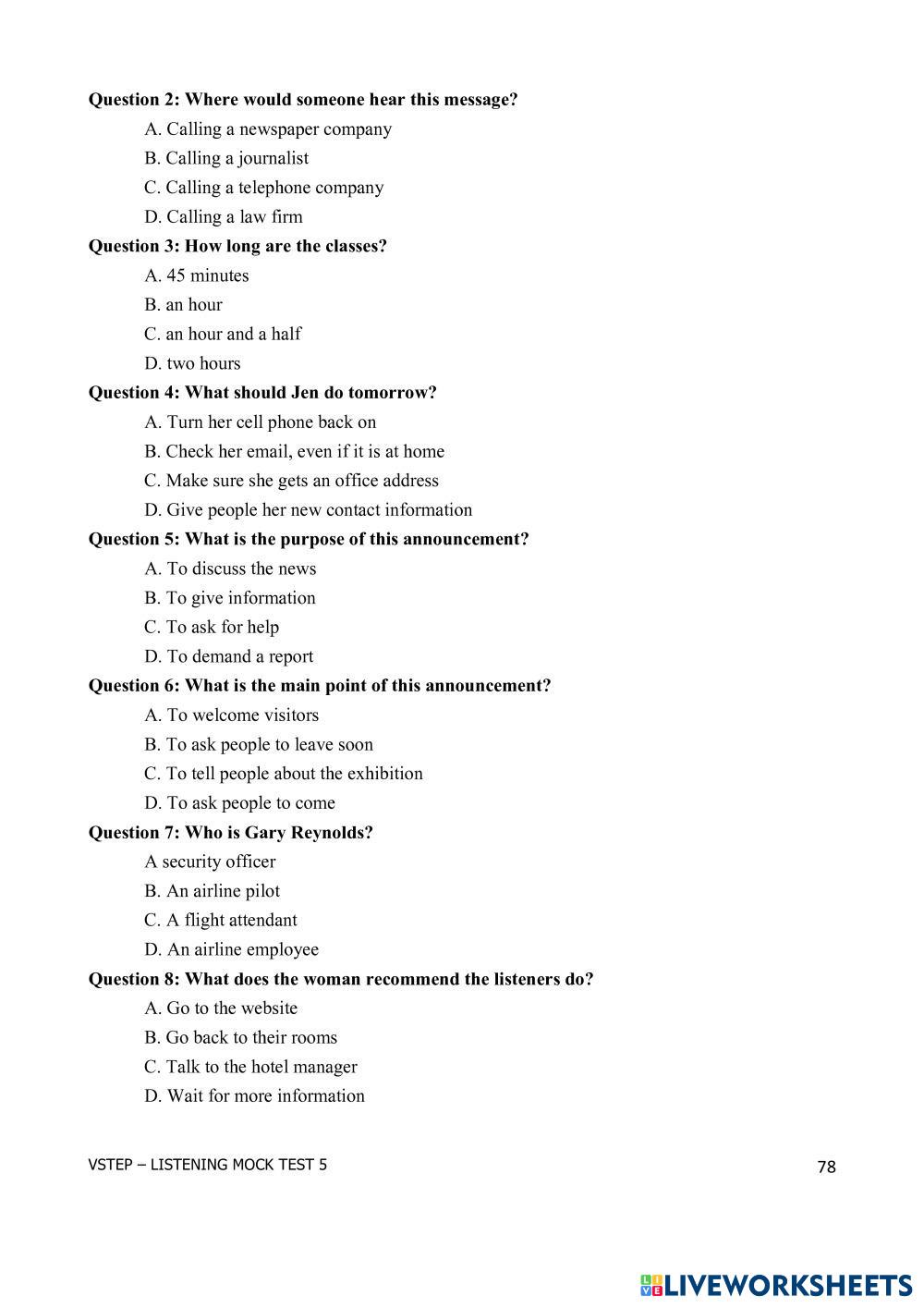 Question 2: Where would someone hear this message?

A. Calling a newspaper company

B. Calling a journalist

C. Calling a telephone company

D. Calling a law firm

Question 3: How long are the classes?

A. 45 minutes

B. an hour

C. an hour and a half

D. two hours

Question 4: What should Jen do tomorrow?

A. Turn her cell phone back on

B. Check her email, even if it is at home

C. Make sure she gets an office address

D. Give people her new contact information

Question 5: What is the purpose of this announcement?

A. To discuss the news

B. To give information

C. To ask for help

D. To demand a report

Question 6: What is the main point of this announcement?

A. To welcome visitors

B. To ask people to leave soon

C. To tell people about the exhibition

D. To ask people to come

Question 7: Who is Gary Reynolds?

A security officer

B. An airline pilot

C. A flight attendant

D. An airline employee

Question 8: What does the woman recommend the listeners do?

A. Go to the website

B. Go back to their rooms

C. Talk to the hotel manager

D. Wait for more information

VSTEP – LISTENING MOCK TEST 5

78

LIVEWORKSHEETS